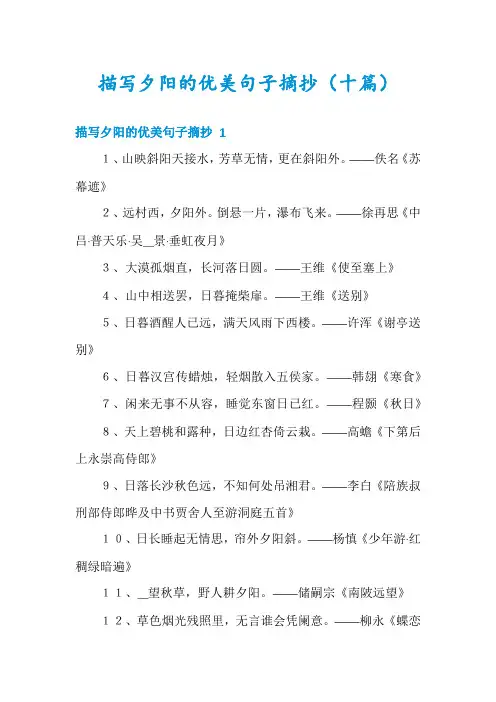 描写夕阳的优美句子摘抄（十篇）

描写夕阳的优美句子摘抄 1

1、山映斜阳天接水，芳草无情，更在斜阳外。——佚名《苏幕遮》

2、远村西，夕阳外。倒悬一片，瀑布飞来。——徐再思《中吕·普天乐·吴__景·垂虹夜月》

3、大漠孤烟直，长河落日圆。——王维《使至塞上》

4、山中相送罢，日暮掩柴扉。——王维《送别》

5、日暮酒醒人已远，满天风雨下西楼。——许浑《谢亭送别》

6、日暮汉宫传蜡烛，轻烟散入五侯家。——韩翃《寒食》

7、闲来无事不从容，睡觉东窗日已红。——程颢《秋日》

8、天上碧桃和露种，日边红杏倚云栽。——高蟾《下第后上永崇高侍郎》

9、日落长沙秋色远，不知何处吊湘君。——李白《陪族叔刑部侍郎晔及中书贾舍人至游洞庭五首》

10、日长睡起无情思，帘外夕阳斜。——杨慎《少年游·红稠绿暗遍》

11、__望秋草，野人耕夕阳。——储嗣宗《南陂远望》

12、草色烟光残照里，无言谁会凭阑意。——柳永《蝶恋